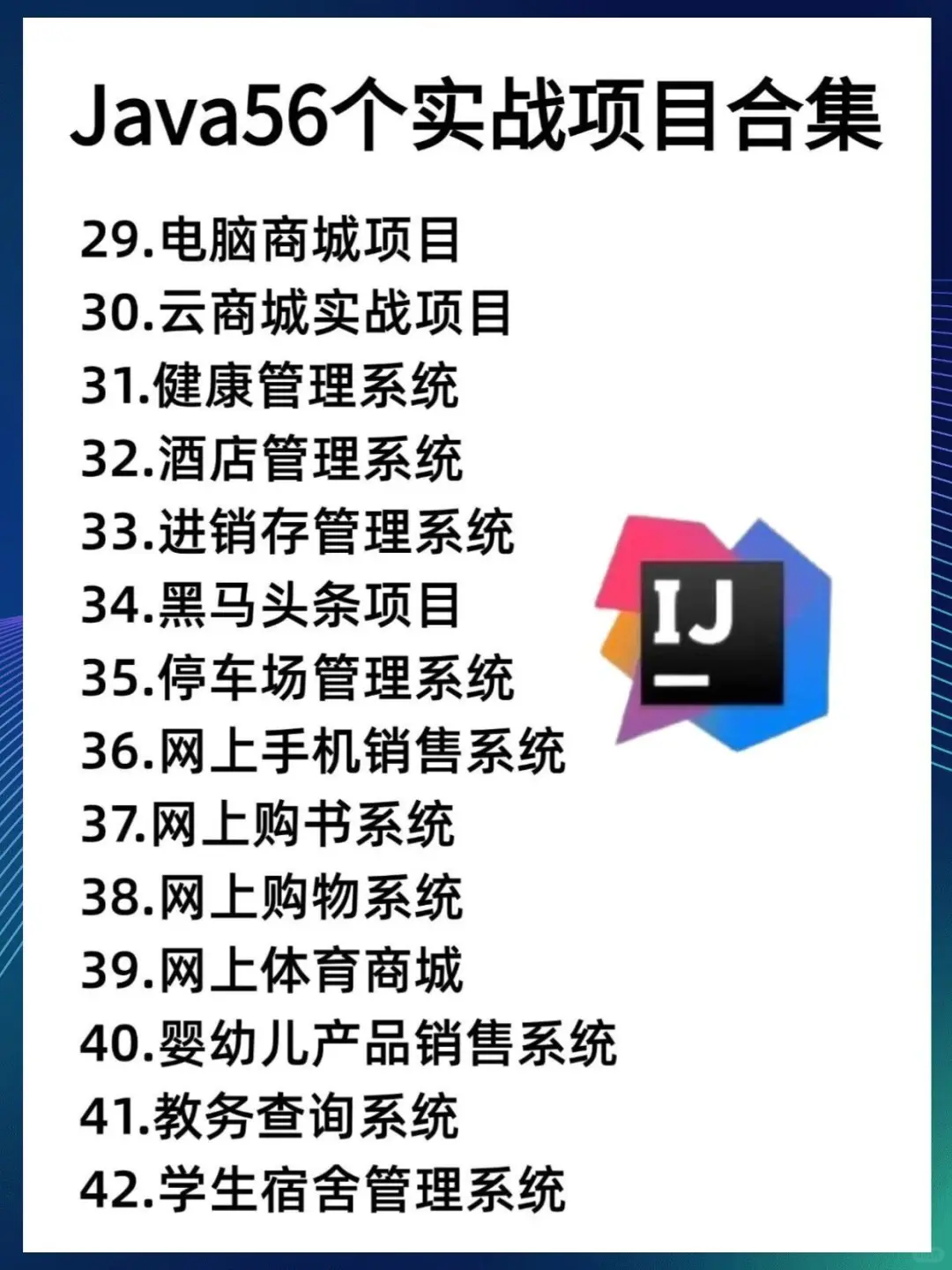 Java56个实战项目合集

29.电脑商城项目
30.云商城实战项目
31.健康管理系统
32.酒店管理系统
33.进销存管理系统
34.黑马头条项目
35.停车场管理系统
36.网上手机销售系统
37.网上购书系统
38.网上购物系统
39.网上体育商城
40.婴幼儿产品销售系统
41.教务查询系统
42.学生宿舍管理系统

IJ